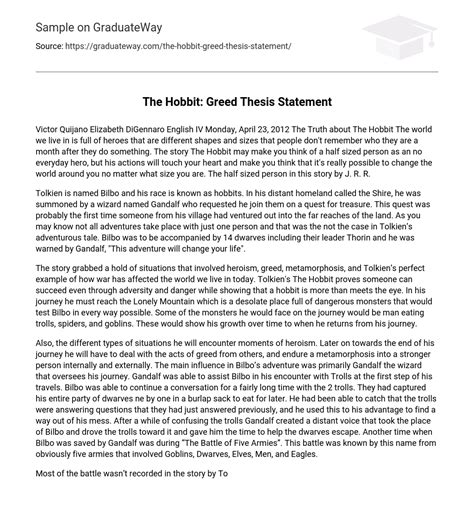 Sample on GraduateWay

Source: https://graduateway.com/the-hobbit-greed-thesis-statement/

The Hobbit: Greed Thesis Statement

Victor Quijano Elizabeth DiGennaro English IV Monday, April 23, 2012 The Truth about The Hobbit The world we live in is full of heroes that are different shapes and sizes that people don't remember who they are a month after they do something. The story The Hobbit may make you think of a half sized person as an no everyday hero, but his actions will touch your heart and make you think that it's really possible to change the world around you no matter what size you are. The half sized person in this story by J. R. R.

Tolkien is named Bilbo and his race is known as hobbits. In his distant homeland called the Shire, he was summoned by a wizard named Gandalf who requested he join them on a quest for treasure. This quest was probably the first time someone from his village had ventured out into the far reaches of the land. As you may know not all adventures take place with just one person and that was the not the case in Tolkien's adventurous tale. Bilbo was to be accompanied by 14 dwarves including their leader Thorin and he was warned by Gandalf, "This adventure will change your life".

The story grabbed a hold of situations that involved heroism, greed, metamorphosis, and Tolkien's perfect example of how war has affected the world we live in today. Tolkien's The Hobbit proves someone can succeed even through adversity and danger while showing that a hobbit is more than meets the eye. In his journey he must reach the Lonely Mountain which is a desolate place full of dangerous monsters that would test Bilbo in every way possible. Some of the monsters he would face on the journey would be man eating trolls, spiders, and goblins. These would show his growth over time to when he returns from his journey.

Also, the different types of situations he will encounter moments of heroism. Later on towards the end of his journey he will have to deal with the acts of greed from others, and endure a metamorphosis into a stronger person internally and externally. The main influence in Bilbo's adventure was primarily Gandalf the wizard that oversees his journey. Gandalf was able to assist Bilbo in his encounter with Trolls at the first step of his travels. Bilbo was able to continue a conversation for a fairly long time with the 2 trolls. They had captured his entire party of dwarves ne by one in a burlap sack to eat for later. He had been able to catch that the trolls were answering questions that they had just answered previously, and he used this to his advantage to find a way out of his mess. After a while of confusing the trolls Gandalf created a distant voice that took the place of Bilbo and drove the trolls toward it and gave him the time to help the dwarves escape. Another time when Bilbo was saved by Gandalf was during "The Battle of Five Armies". This battle was known by this name from obviously five armies that involved Goblins, Dwarves, Elves, Men, and Eagles.

Most of the battle wasn't recorded in the story by To